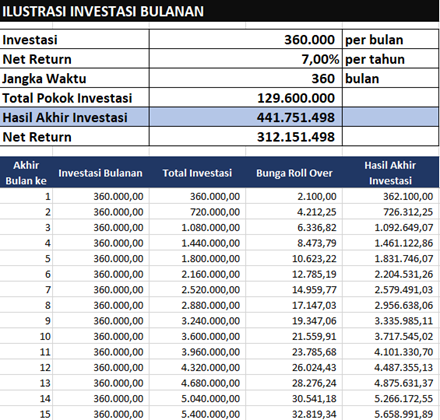 ILUSTRASI INVESTASI BULANAN

| | | |
|---|---|---|
| Investasi | 360.000 | per bulan |
| Net Return | 7,00% | per tahun |
| Jangka Waktu | 360 | bulan |
| Total Pokok Investasi | 129.600.000 | |
| Hasil Akhir Investasi | 441.751.498 | |
| Net Return | 312.151.498 | |

| Akhir Bulan ke | Investasi Bulanan | Total Investasi | Bunga Roll Over | Hasil Akhir Investasi |
|---|---|---|---|---|
| 1 | 360.000,00 | 360.000,00 | 2.100,00 | 362.100,00 |
| 2 | 360.000,00 | 720.000,00 | 4.212,25 | 726.312,25 |
| 3 | 360.000,00 | 1.080.000,00 | 6.336,82 | 1.092.649,07 |
| 4 | 360.000,00 | 1.440.000,00 | 8.473,79 | 1.461.122,86 |
| 5 | 360.000,00 | 1.800.000,00 | 10.623,22 | 1.831.746,07 |
| 6 | 360.000,00 | 2.160.000,00 | 12.785,19 | 2.204.531,26 |
| 7 | 360.000,00 | 2.520.000,00 | 14.959,77 | 2.579.491,03 |
| 8 | 360.000,00 | 2.880.000,00 | 17.147,03 | 2.956.638,06 |
| 9 | 360.000,00 | 3.240.000,00 | 19.347,06 | 3.335.985,11 |
| 10 | 360.000,00 | 3.600.000,00 | 21.559,91 | 3.717.545,02 |
| 11 | 360.000,00 | 3.960.000,00 | 23.785,68 | 4.101.330,70 |
| 12 | 360.000,00 | 4.320.000,00 | 26.024,43 | 4.487.355,13 |
| 13 | 360.000,00 | 4.680.000,00 | 28.276,24 | 4.875.631,37 |
| 14 | 360.000,00 | 5.040.000,00 | 30.541,18 | 5.266.172,55 |
| 15 | 360.000,00 | 5.400.000,00 | 32.819,34 | 5.658.991,89 |